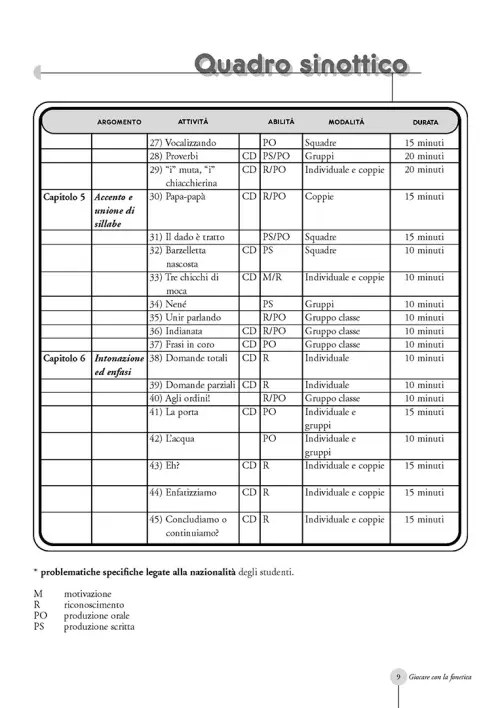 Quadro sinottico

| | ARGOMENTO | ATTIVITÀ | | ABILITÀ | MODALITÀ | DURATA |
|---|---|---|---|---|---|---|
| | | 27) Vocalizzando | | PO | Squadre | 15 minuti |
| | | 28) Proverbi | CD | PS/PO | Gruppi | 20 minuti |
| | | 29) "i" muta, "i" chiacchierina | CD | R/PO | Individuale e coppie | 20 minuti |
| Capitolo 5 | Accento e unione di sillabe | 30) Papa-papà | CD | R/PO | Coppie | 15 minuti |
| | | 31) Il dado è tratto | | PS/PO | Squadre | 15 minuti |
| | | 32) Barzelletta nascosta | CD | PS | Squadre | 10 minuti |
| | | 33) Tre chicchi di moca | CD | M/R | Individuale e coppie | 10 minuti |
| | | 34) Nené | | PS | Gruppi | 10 minuti |
| | | 35) Unir parlando | | R/PO | Gruppo classe | 10 minuti |
| | | 36) Indianata | CD | R/PO | Gruppo classe | 10 minuti |
| | | 37) Frasi in coro | CD | PO | Gruppo classe | 10 minuti |
| Capitolo 6 | Intonazione ed enfasi | 38) Domande totali | CD | R | Individuale | 10 minuti |
| | | 39) Domande parziali | CD | R | Individuale | 10 minuti |
| | | 40) Agli ordini! | | R/PO | Gruppo classe | 10 minuti |
| | | 41) La porta | CD | PO | Individuale e gruppi | 15 minuti |
| | | 42) L'acqua | | PO | Individuale e gruppi | 10 minuti |
| | | 43) Eh? | CD | R | Individuale e coppie | 15 minuti |
| | | 44) Enfatizziamo | CD | R | Individuale e coppie | 15 minuti |
| | | 45) Concludiamo o continuiamo? | CD | R | Individuale e coppie | 15 minuti |

* problematiche specifiche legate alla nazionalità degli studenti.

M motivazione
R riconoscimento
PO produzione orale
PS produzione scritta

9 Giocare con la fonetica